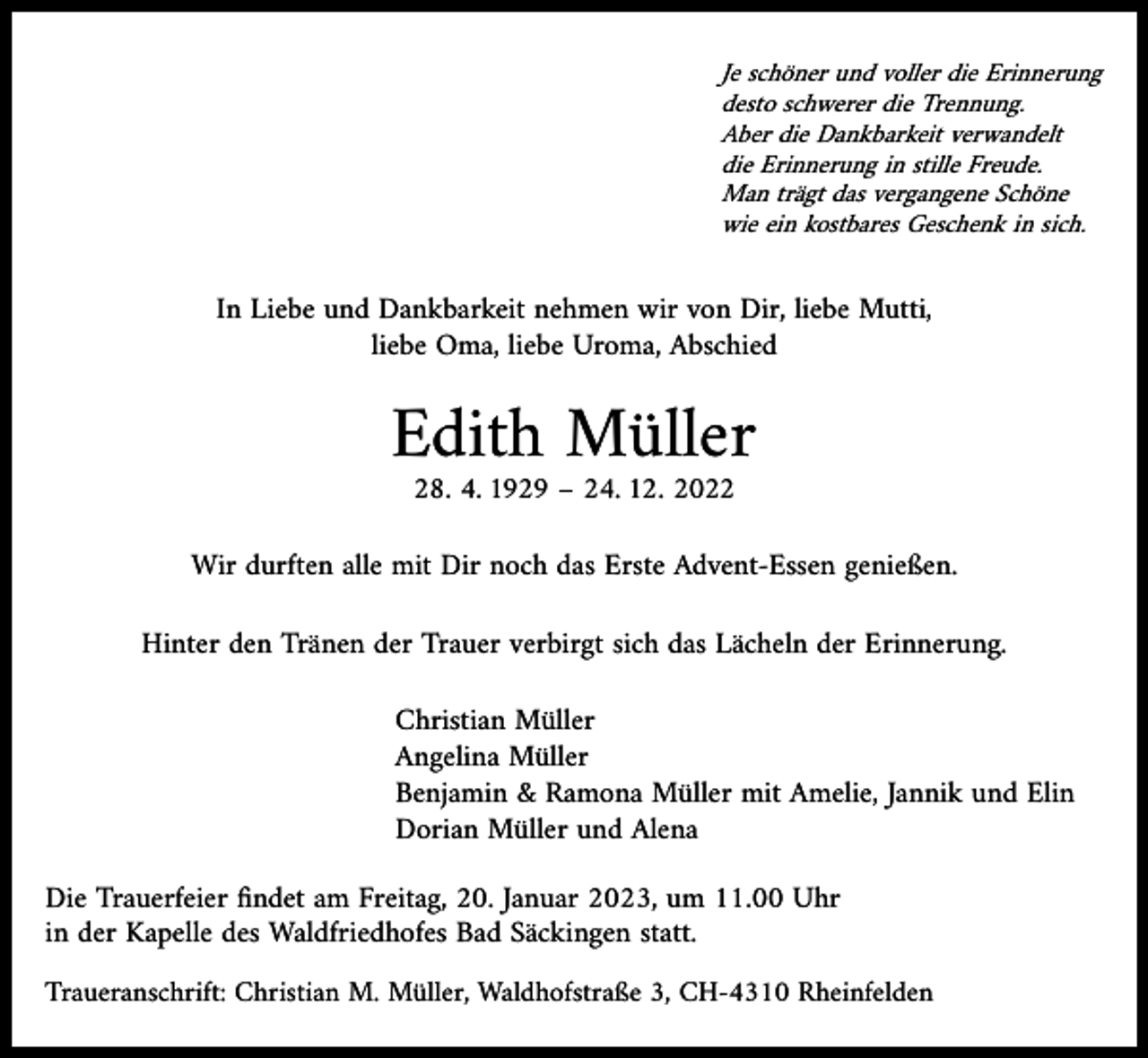 Je schöner und voller die Erinnerung
desto schwerer die Trennung.
Aber die Dankbarkeit verwandelt
die Erinnerung in stille Freude.
Man trägt das vergangene Schöne
wie ein kostbares Geschenk in sich.

In Liebe und Dankbarkeit nehmen wir von Dir, liebe Mutti, liebe Oma, liebe Uroma, Abschied

Edith Müller

28. 4. 1929 – 24. 12. 2022

Wir durften alle mit Dir noch das Erste Advent-Essen genießen.

Hinter den Tränen der Trauer verbirgt sich das Lächeln der Erinnerung.

Christian Müller
Angelina Müller
Benjamin & Ramona Müller mit Amelie, Jannik und Elin
Dorian Müller und Alena

Die Trauerfeier findet am Freitag, 20. Januar 2023, um 11.00 Uhr in der Kapelle des Waldfriedhofes Bad Säckingen statt.

Traueranschrift: Christian M. Müller, Waldhofstraße 3, CH-4310 Rheinfelden